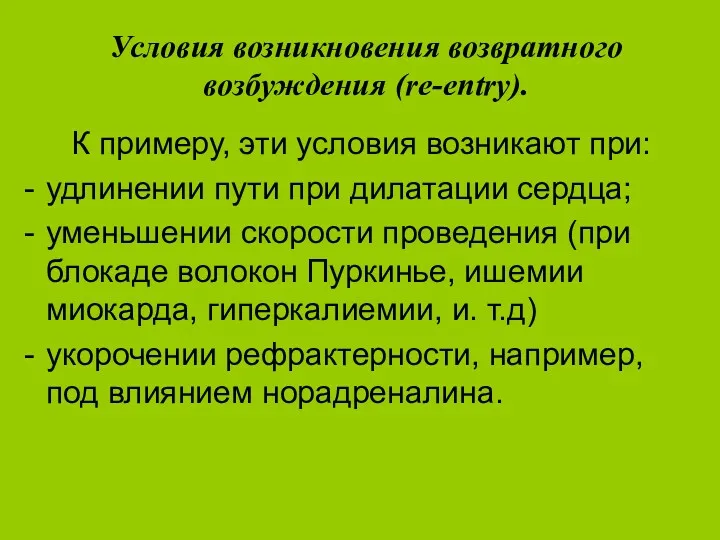 Условия возникновения возвратного возбуждения (re-entry).

К примеру, эти условия возникают при:
- удлинении пути при дилатации сердца;
- уменьшении скорости проведения (при блокаде волокон Пуркинье, ишемии миокарда, гиперкалиемии, и. т.д)
- укорочении рефрактерности, например, под влиянием норадреналина.